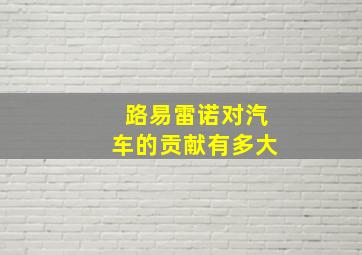 路易雷诺对汽车的贡献有多大